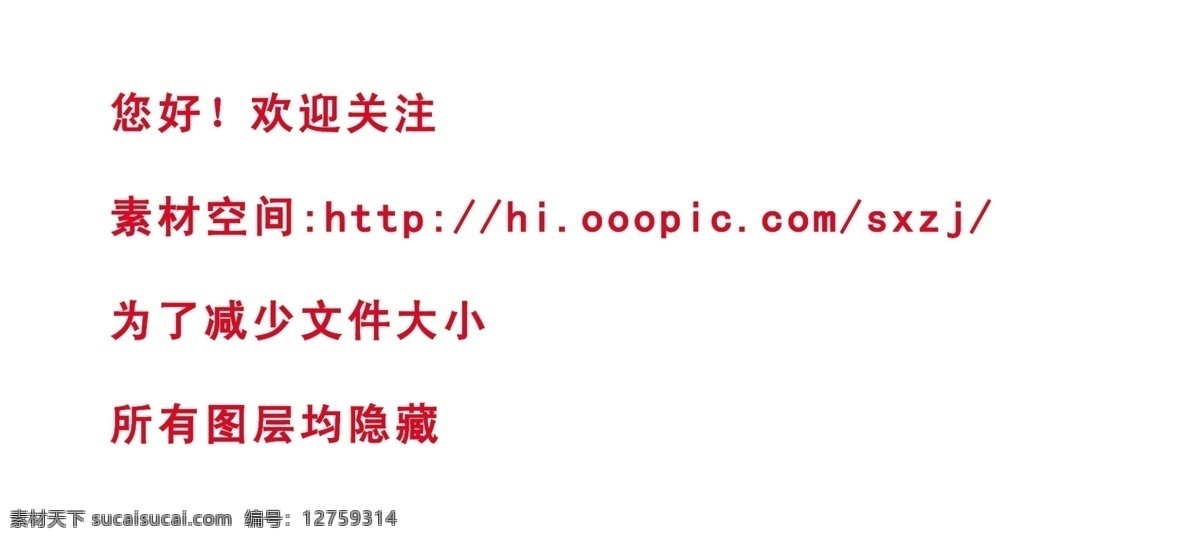 您好！欢迎关注

素材空间:http://hi.ooopic.com/sxzj/

为了减少文件大小

所有图层均隐藏

素材天下 sucaisucai.com 编号：12759314